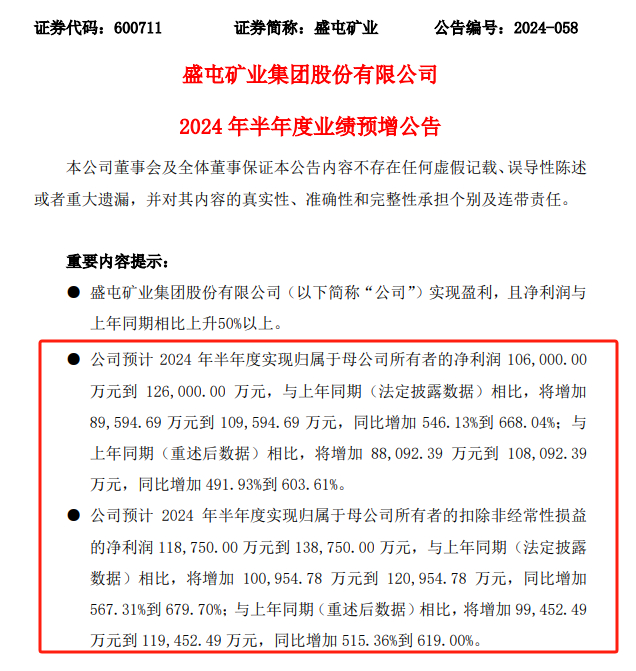 证券代码：600711　　证券简称：盛屯矿业　　公告编号：2024-058

盛屯矿业集团股份有限公司

2024 年半年度业绩预增公告

本公司董事会及全体董事保证本公告内容不存在任何虚假记载、误导性陈述或者重大遗漏，并对其内容的真实性、准确性和完整性承担个别及连带责任。

重要内容提示：

● 盛屯矿业集团股份有限公司（以下简称“公司”）实现盈利，且净利润与上年同期相比上升50%以上。

● 公司预计 2024 年半年度实现归属于母公司所有者的净利润 106,000.00 万元到 126,000.00 万元，与上年同期（法定披露数据）相比，将增加 89,594.69 万元到 109,594.69 万元，同比增加 546.13%到 668.04%；与上年同期（重述后数据）相比，将增加 88,092.39 万元到 108,092.39 万元，同比增加 491.93%到 603.61%。

● 公司预计 2024 年半年度实现归属于母公司所有者的扣除非经常性损益的净利润 118,750.00 万元到 138,750.00 万元，与上年同期（法定披露数据）相比，将增加 100,954.78 万元到 120,954.78 万元，同比增加 567.31%到 679.70%；与上年同期（重述后数据）相比，将增加 99,452.49 万元到 119,452.49 万元，同比增加 515.36%到 619.00%。